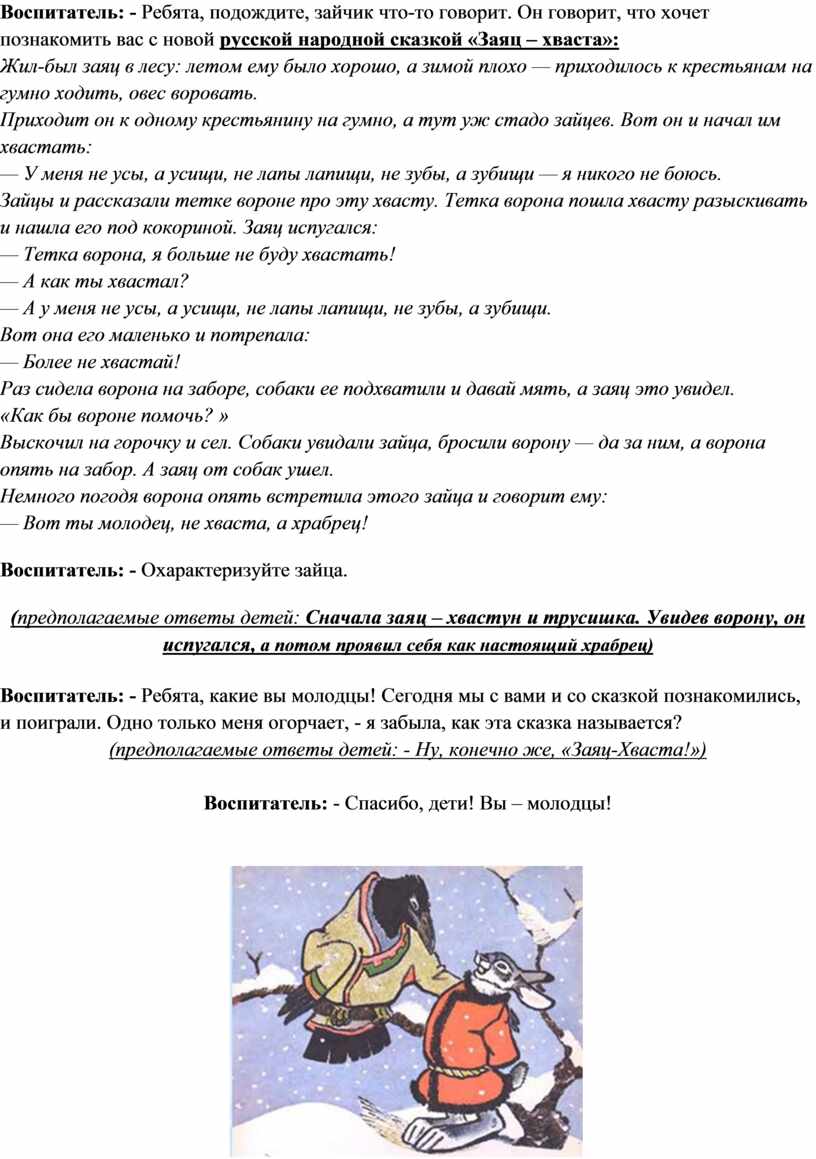 Воспитатель: - Ребята, подождите, зайчик что-то говорит. Он говорит, что хочет познакомить вас с новой русской народной сказкой «Заяц – хваста»:
Жил-был заяц в лесу: летом ему было хорошо, а зимой плохо — приходилось к крестьянам на гумно ходить, овес воровать.
Приходит он к одному крестьянину на гумно, а тут уж стадо зайцев. Вот он и начал им хвастать:
— У меня не усы, а усищи, не лапы лапищи, не зубы, а зубищи — я никого не боюсь.
Зайцы и рассказали тетке вороне про эту хвасту. Тетка ворона пошла хвасту разыскивать и нашла его под кокориной. Заяц испугался:
— Тетка ворона, я больше не буду хвастать!
— А как ты хвастал?
— А у меня не усы, а усищи, не лапы лапищи, не зубы, а зубищи.
Вот она его маленько и потрепала:
— Более не хвастай!
Раз сидела ворона на заборе, собаки ее подхватили и давай мять, а заяц это увидел.
«Как бы вороне помочь? »
Выскочил на горочку и сел. Собаки увидали зайца, бросили ворону — да за ним, а ворона опять на забор. А заяц от собак ушел.
Немного погодя ворона опять встретила этого зайца и говорит ему:
— Вот ты молодец, не хваста, а храбрец!

Воспитатель: - Охарактеризуйте зайца.

(предполагаемые ответы детей: Сначала заяц – хвастун и трусишка. Увидев ворону, он испугался, а потом проявил себя как настоящий храбрец)

Воспитатель: - Ребята, какие вы молодцы! Сегодня мы с вами и со сказкой познакомились, и поиграли. Одно только меня огорчает, - я забыла, как эта сказка называется?
(предполагаемые ответы детей: - Ну, конечно же, «Заяц-Хваста!»)

Воспитатель: - Спасибо, дети! Вы – молодцы!